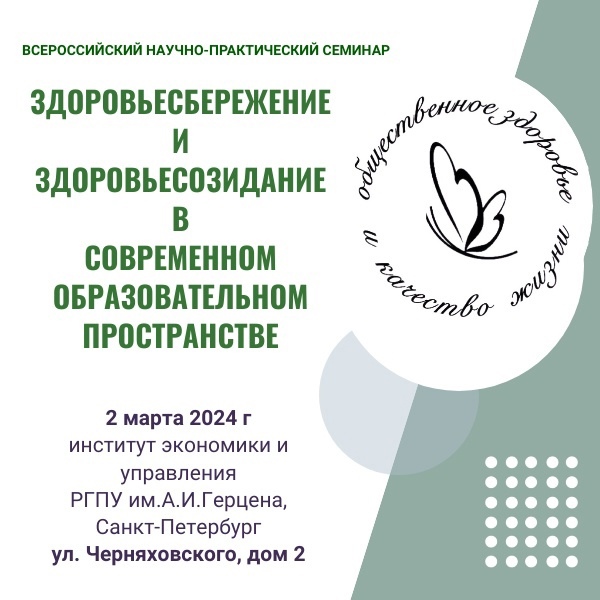 ВСЕРОССИЙСКИЙ НАУЧНО-ПРАКТИЧЕСКИЙ СЕМИНАР

ЗДОРОВЬЕСБЕРЕЖЕНИЕ И ЗДОРОВЬЕСОЗИДАНИЕ В СОВРЕМЕННОМ ОБРАЗОВАТЕЛЬНОМ ПРОСТРАНСТВЕ

общественное здоровье и качество жизни

2 марта 2024 г
институт экономики и управления
РГПУ им.А.И.Герцена, Санкт-Петербург
ул. Черняховского, дом 2